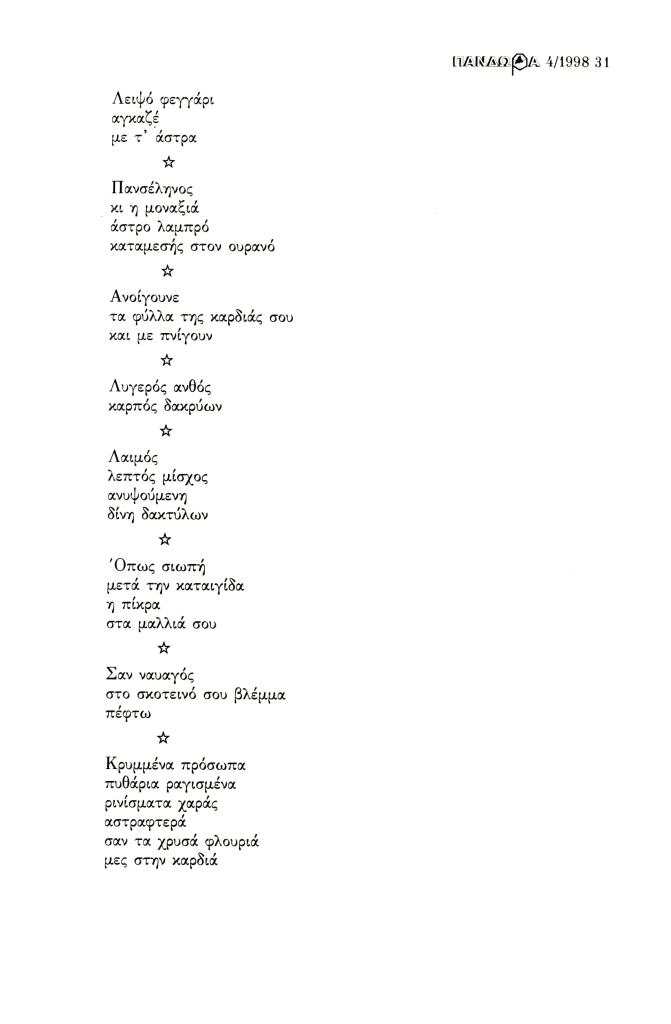 ΠΑΝΔΩΡΑ 4/1998 31

Λειψό φεγγάρι
αγκαζέ
με τ' άστρα

☆

Πανσέληνος
κι η μοναξιά
άστρο λαμπρό
καταμεσής στον ουρανό

☆

Ανοίγουνε
τα φύλλα της καρδιάς σου
και με πνίγουν

☆

Λυγερός ανθός
καρπός δακρύων

☆

Λαιμός
λεπτός μίσχος
ανυψούμενη
δίνη δακτύλων

☆

Όπως σιωπή
μετά την καταιγίδα
η πίκρα
στα μαλλιά σου

☆

Σαν ναυαγός
στο σκοτεινό σου βλέμμα
πέφτω

☆

Κρυμμένα πρόσωπα
πυθάρια ραγισμένα
ρινίσματα χαράς
αστραφτερά
σαν τα χρυσά φλουριά
μες στην καρδιά